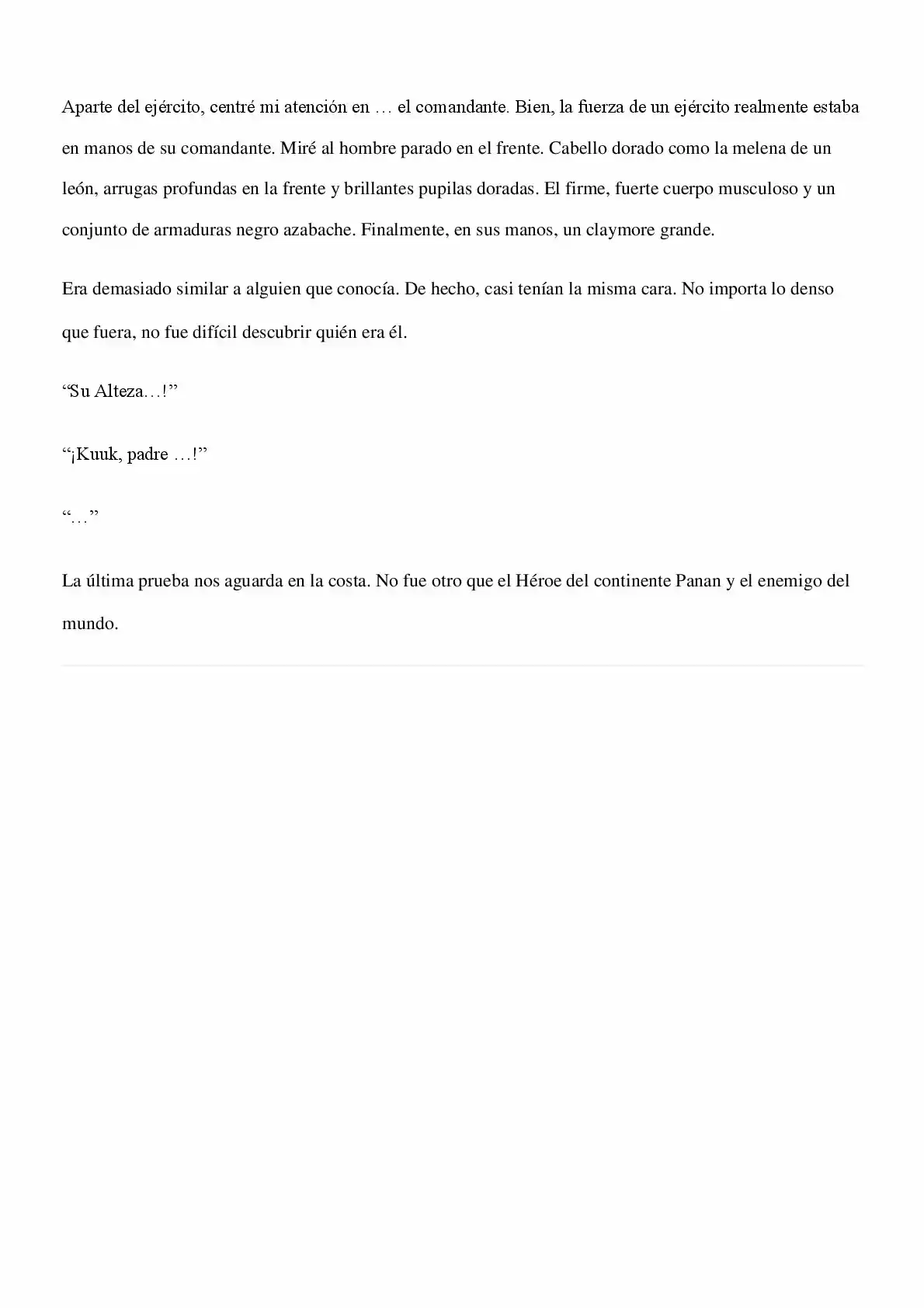 Aparte del ejército, centré mi atención en … el comandante. Bien, la fuerza de un ejército realmente estaba en manos de su comandante. Miré al hombre parado en el frente. Cabello dorado como la melena de un león, arrugas profundas en la frente y brillantes pupilas doradas. El firme, fuerte cuerpo musculoso y un conjunto de armaduras negro azabache. Finalmente, en sus manos, un claymore grande.

Era demasiado similar a alguien que conocía. De hecho, casi tenían la misma cara. No importa lo denso que fuera, no fue difícil descubrir quién era él.

"Su Alteza…!"

"¡Kuuk, padre …!"

"…"

La última prueba nos aguarda en la costa. No fue otro que el Héroe del continente Panan y el enemigo del mundo.